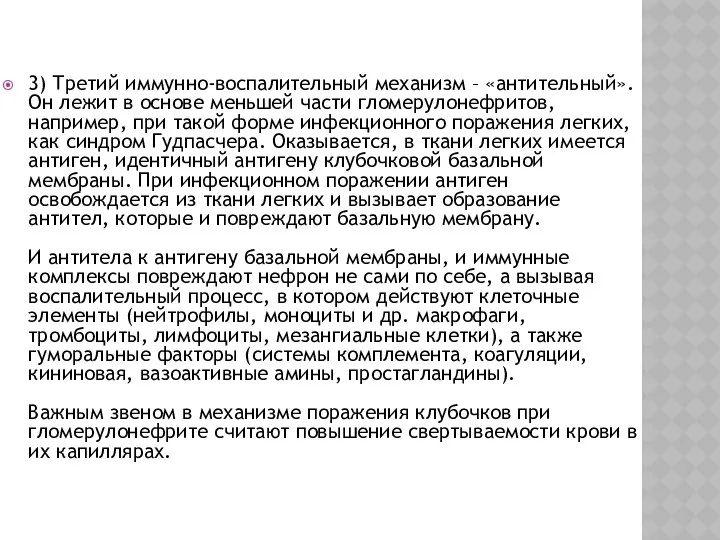 3) Третий иммунно-воспалительный механизм – «антительный». Он лежит в основе меньшей части гломерулонефритов, например, при такой форме инфекционного поражения легких, как синдром Гудпасчера. Оказывается, в ткани легких имеется антиген, идентичный антигену клубочковой базальной мембраны. При инфекционном поражении антиген освобождается из ткани легких и вызывает образование антител, которые и повреждают базальную мембрану.

И антитела к антигену базальной мембраны, и иммунные комплексы повреждают нефрон не сами по себе, а вызывая воспалительный процесс, в котором действуют клеточные элементы (нейтрофилы, моноциты и др. макрофаги, тромбоциты, лимфоциты, мезангиальные клетки), а также гуморальные факторы (системы комплемента, коагуляции, кининовая, вазоактивные амины, простагландины).

Важным звеном в механизме поражения клубочков при гломерулонефрите считают повышение свертываемости крови в их капиллярах.